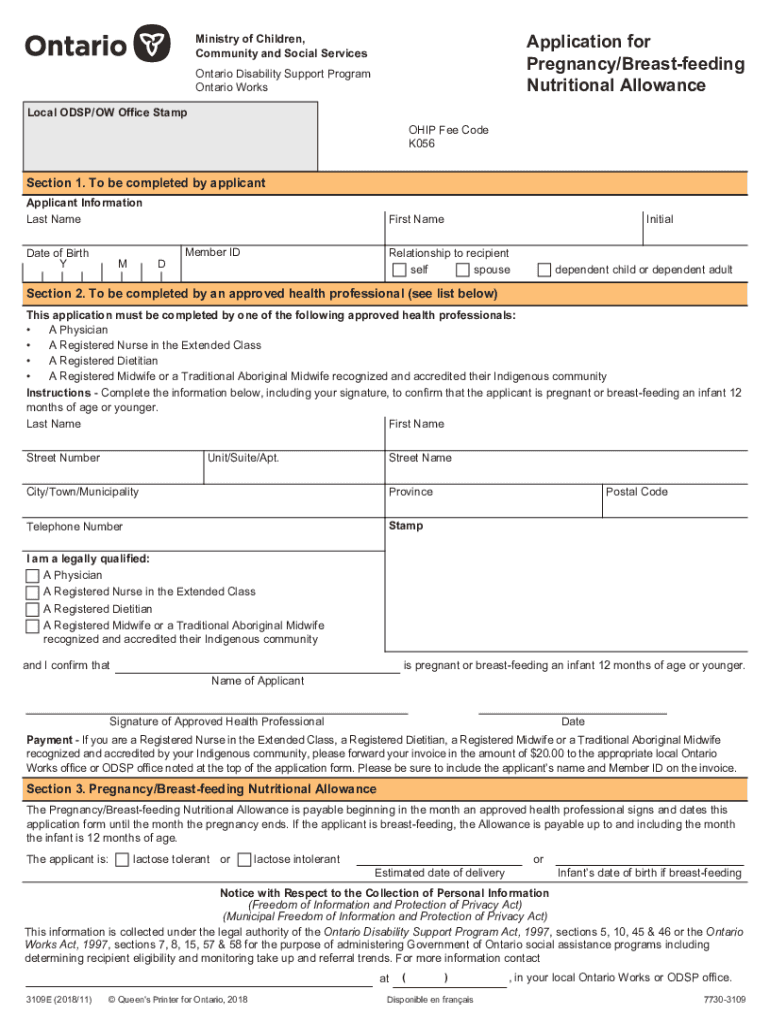 Ontario

Ministry of Children, Community and Social Services

Ontario Disability Support Program
Ontario Works

Application for Pregnancy/Breast-feeding Nutritional Allowance

Local ODSP/OW Office Stamp

OHIP Fee Code
K056

Section 1. To be completed by applicant

Applicant Information

Last Name

First Name

Initial

Date of Birth
Y M D

Member ID

Relationship to recipient
self spouse dependent child or dependent adult

Section 2. To be completed by an approved health professional (see list below)

This application must be completed by one of the following approved health professionals:
• A Physician
• A Registered Nurse in the Extended Class
• A Registered Dietitian
• A Registered Midwife or a Traditional Aboriginal Midwife recognized and accredited their Indigenous community

Instructions - Complete the information below, including your signature, to confirm that the applicant is pregnant or breast-feeding an infant 12 months of age or younger.

Last Name

First Name

Street Number

Unit/Suite/Apt.

Street Name

City/Town/Municipality

Province

Postal Code

Telephone Number

Stamp

I am a legally qualified:
A Physician
A Registered Nurse in the Extended Class
A Registered Dietitian
A Registered Midwife or a Traditional Aboriginal Midwife recognized and accredited their Indigenous community

and I confirm that is pregnant or breast-feeding an infant 12 months of age or younger.
Name of Applicant

Signature of Approved Health Professional

Date

Payment - If you are a Registered Nurse in the Extended Class, a Registered Dietitian, a Registered Midwife or a Traditional Aboriginal Midwife recognized and accredited by your Indigenous community, please forward your invoice in the amount of $20.00 to the appropriate local Ontario Works office or ODSP office noted at the top of the application form. Please be sure to include the applicant's name and Member ID on the invoice.

Section 3. Pregnancy/Breast-feeding Nutritional Allowance

The Pregnancy/Breast-feeding Nutritional Allowance is payable beginning in the month an approved health professional signs and dates this application form until the month the pregnancy ends. If the applicant is breast-feeding, the Allowance is payable up to and including the month the infant is 12 months of age.

The applicant is: lactose tolerant or lactose intolerant

Estimated date of delivery

or

Infant's date of birth if breast-feeding

Notice with Respect to the Collection of Personal Information
(Freedom of Information and Protection of Privacy Act)
(Municipal Freedom of Information and Protection of Privacy Act)

This information is collected under the legal authority of the Ontario Disability Support Program Act, 1997, sections 5, 10, 45 & 46 or the Ontario Works Act, 1997, sections 7, 8, 15, 57 & 58 for the purpose of administering Government of Ontario social assistance programs including determining recipient eligibility and monitoring take up and referral trends. For more information contact

at ( ) , in your local Ontario Works or ODSP office.

3109E (2018/11) © Queen's Printer for Ontario, 2018

Disponible en français

7730-3109